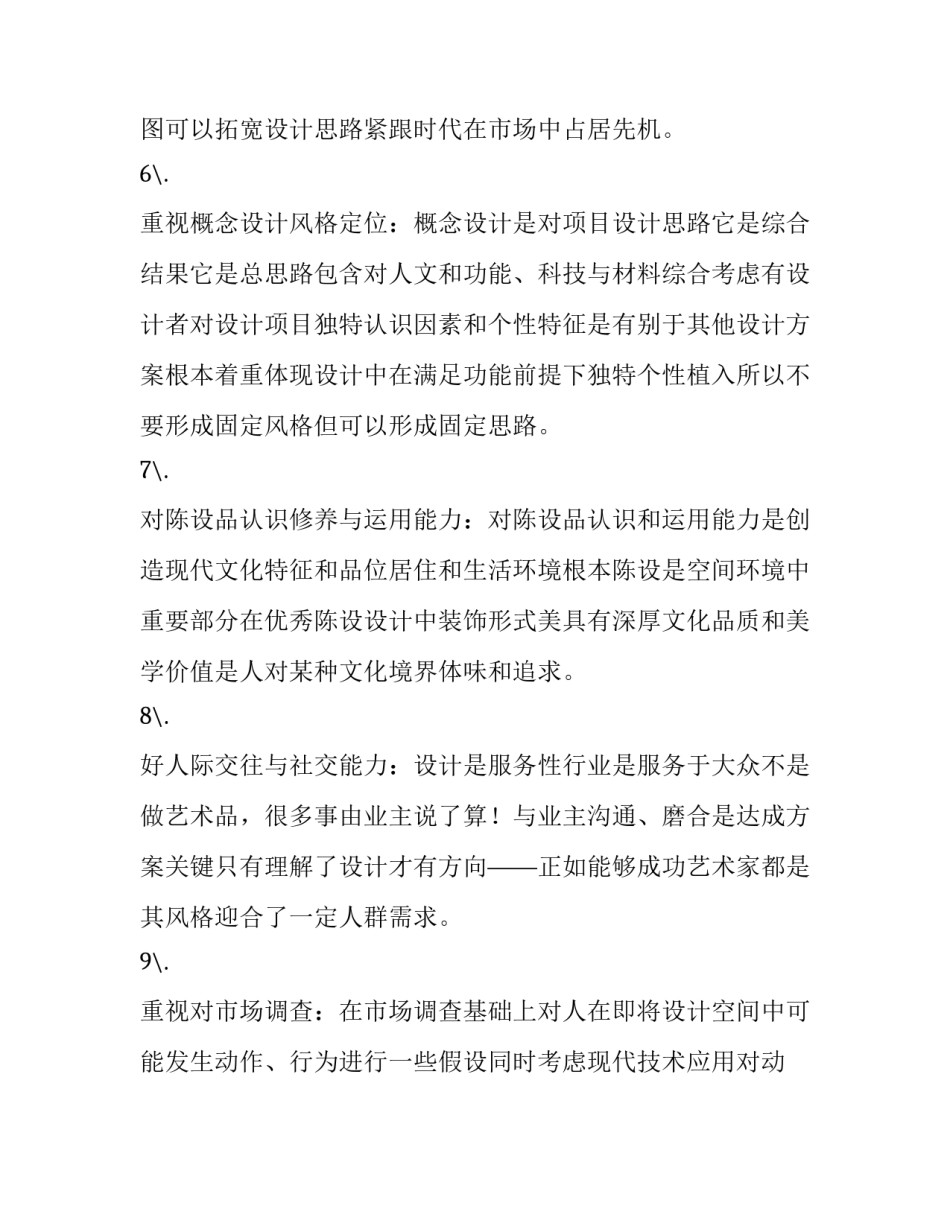 图可以拓宽设计思路紧跟时代在市场中占居先机。

6\.

重视概念设计风格定位：概念设计是对项目设计思路它是综合结果它是总思路包含对人文和功能、科技与材料综合考虑有设计者对设计项目独特认识因素和个性特征是有别于其他设计方案根本着重体现设计中在满足功能前提下独特个性植入所以不要形成固定风格但可以形成固定思路。

7\.

对陈设品认识修养与运用能力：对陈设品认识和运用能力是创造现代文化特征和品位居住和生活环境根本陈设是空间环境中重要部分在优秀陈设设计中装饰形式美具有深厚文化品质和美学价值是人对某种文化境界体味和追求。

8\.

好人际交往与社交能力：设计是服务性行业是服务于大众不是做艺术品，很多事由业主说了算！与业主沟通、磨合是达成方案关键只有理解了设计才有方向——正如能够成功艺术家都是其风格迎合了一定人群需求。

9\.

重视对市场调查：在市场调查基础上对人在即将设计空间中可能发生动作、行为进行一些假设同时考虑现代技术应用对动